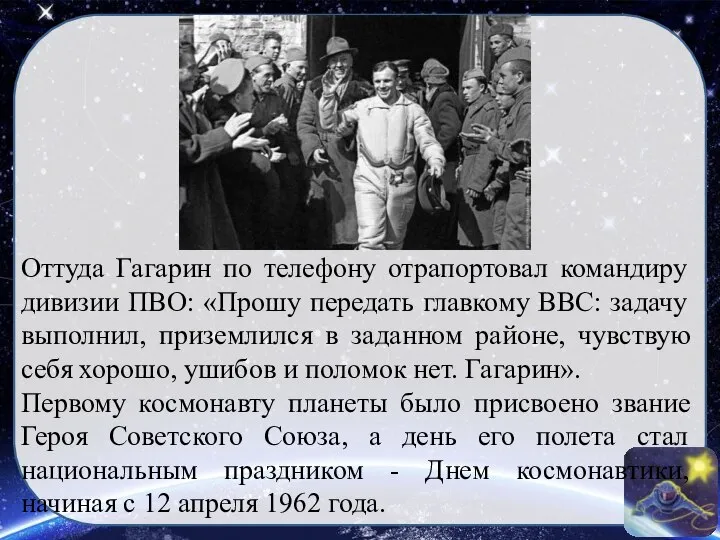 Оттуда Гагарин по телефону отрапортовал командиру дивизии ПВО: «Прошу передать главкому ВВС: задачу выполнил, приземлился в заданном районе, чувствую себя хорошо, ушибов и поломок нет. Гагарин».
Первому космонавту планеты было присвоено звание Героя Советского Союза, а день его полета стал национальным праздником - Днем космонавтики, начиная с 12 апреля 1962 года.